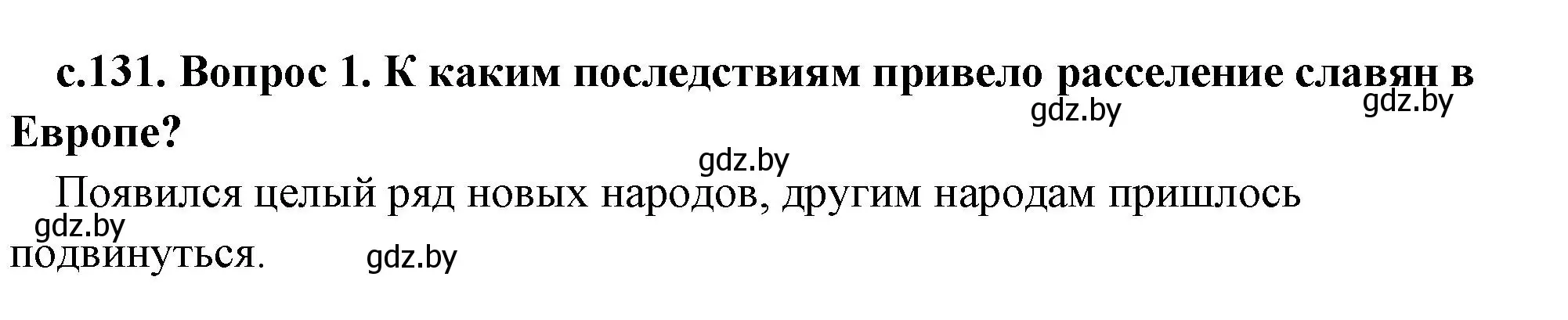 с.131. Вопрос 1. К каким последствиям привело расселение славян в Европе?

gdz.by gdz.by

gdz.by

Появился целый ряд новых народов, другим народам пришлось подвинуться.

gdz.by gdz.by